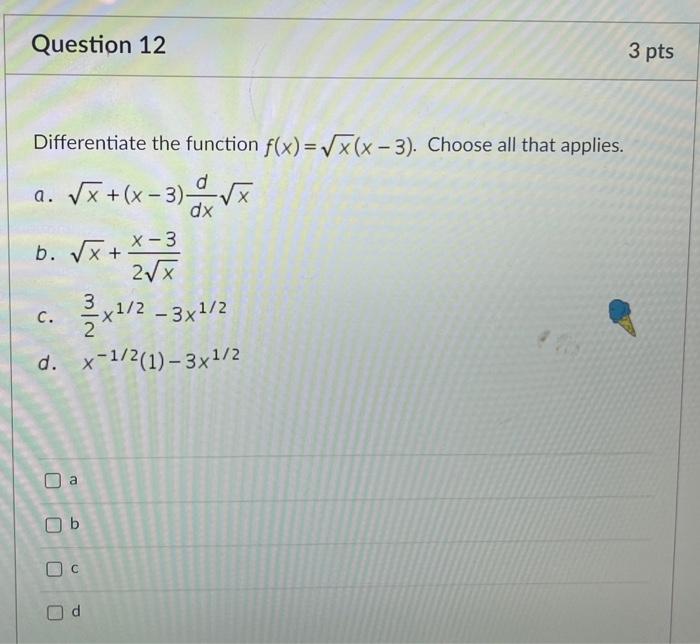 Question 12

3 pts

Differentiate the function $f(x)=\sqrt{x}(x-3)$. Choose all that applies.

a. $\sqrt{x}+(x-3)\frac{d}{dx}\sqrt{x}$

b. $\sqrt{x}+\frac{x-3}{2\sqrt{x}}$

c. $\frac{3}{2}x^{1/2}-3x^{1/2}$

d. $x^{-1/2}(1)-3x^{1/2}$

☐ a

☐ b

☐ c

☐ d